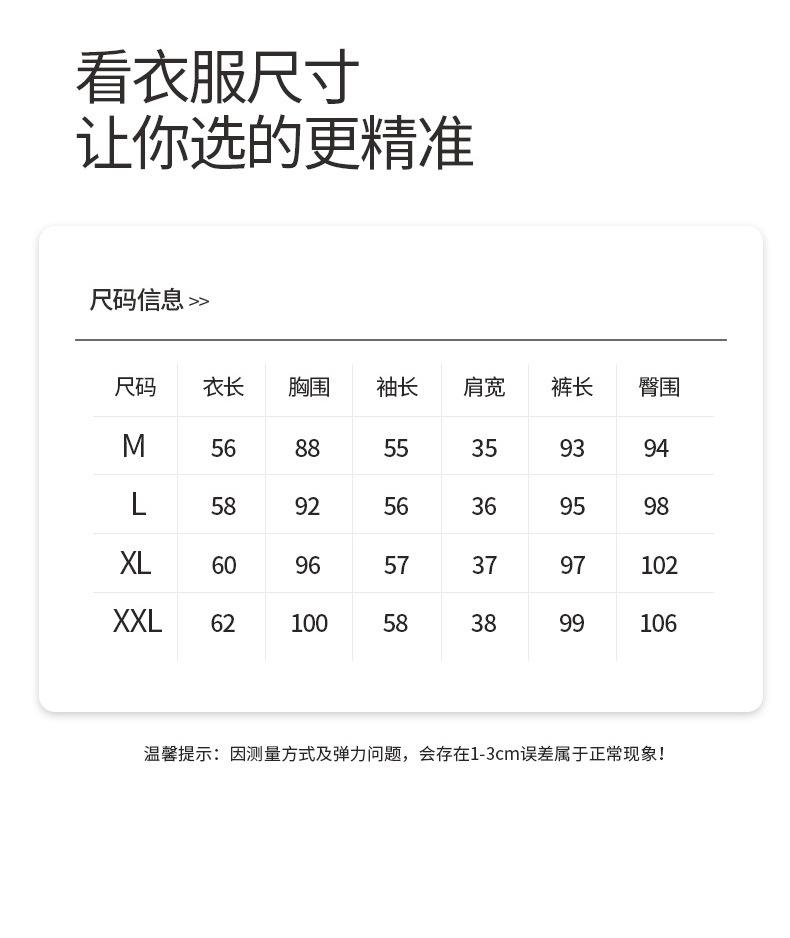 看衣服尺寸
让你选的更精准

尺码信息 >>

| 尺码 | 衣长 | 胸围 | 袖长 | 肩宽 | 裤长 | 臀围 |
|---|---|---|---|---|---|---|
| M | 56 | 88 | 55 | 35 | 93 | 94 |
| L | 58 | 92 | 56 | 36 | 95 | 98 |
| XL | 60 | 96 | 57 | 37 | 97 | 102 |
| XXL | 62 | 100 | 58 | 38 | 99 | 106 |

温馨提示：因测量方式及弹力问题，会存在1-3cm误差属于正常现象！